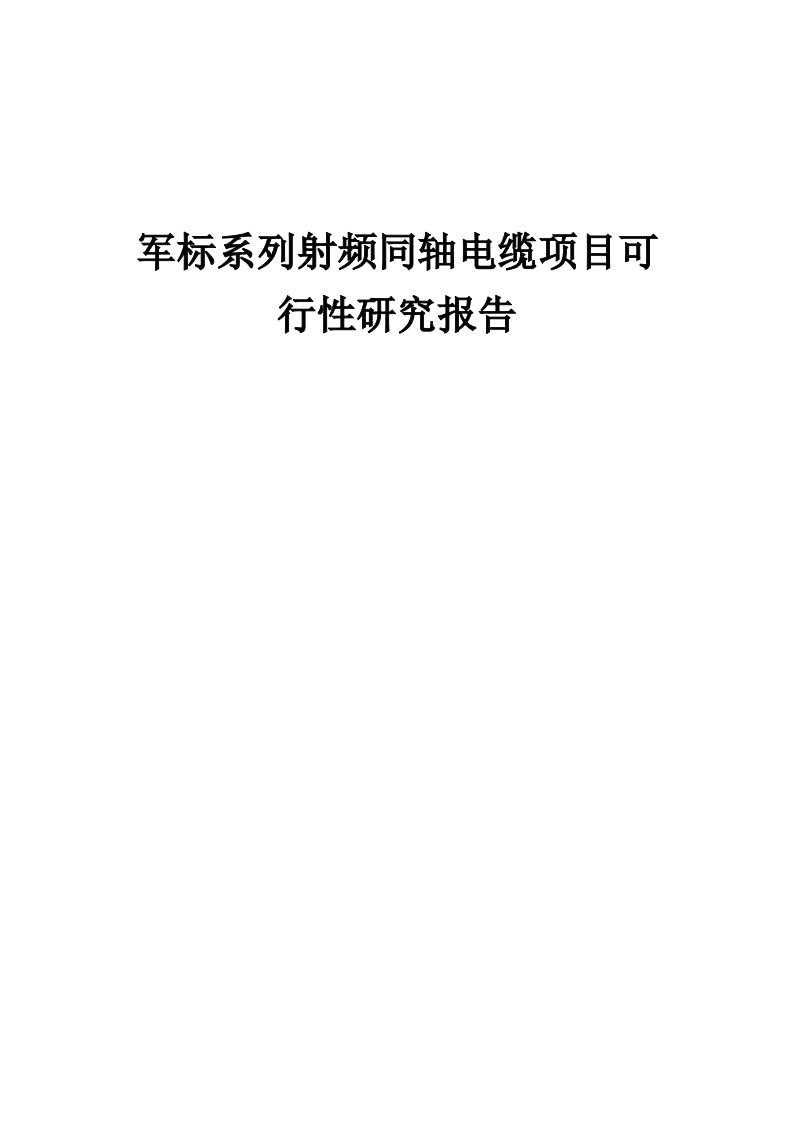 军标系列射频同轴电缆项目可行性研究报告